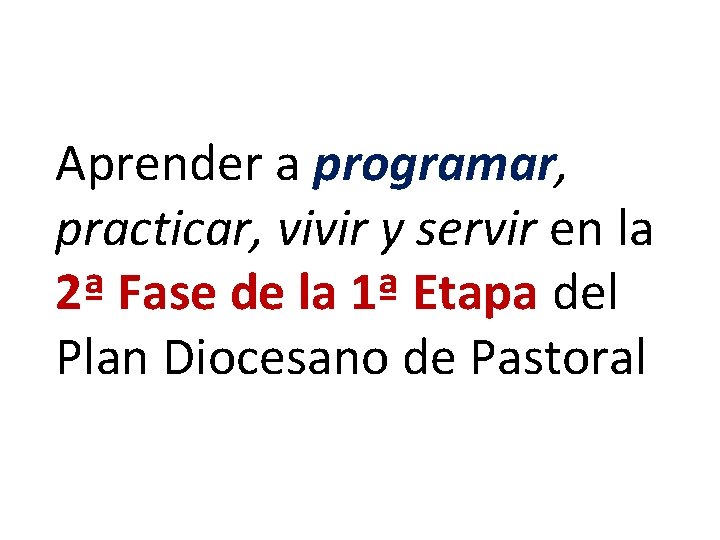 Aprender a programar, practicar, vivir y servir en la 2ª Fase de la 1ª Etapa del Plan Diocesano de Pastoral